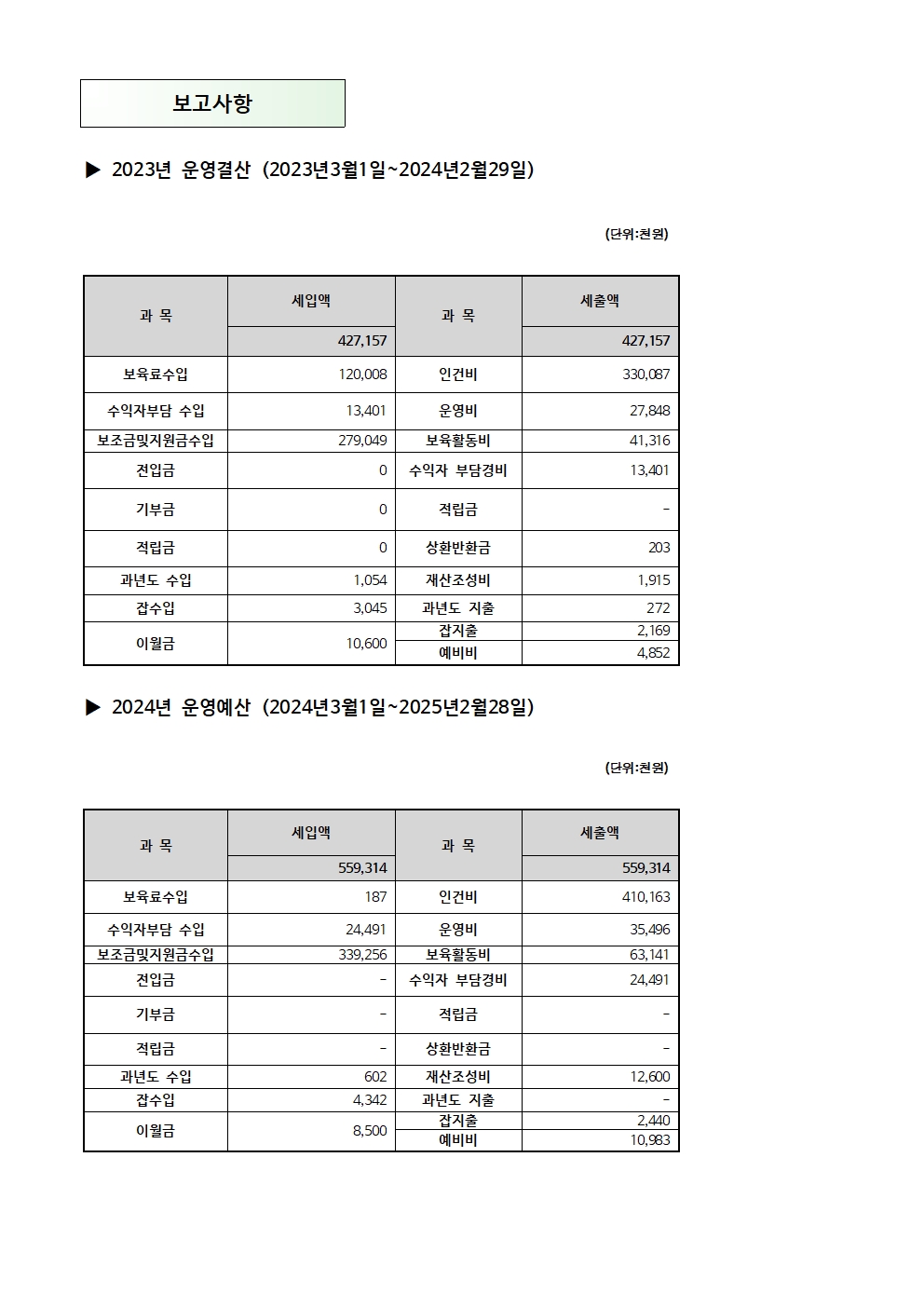 보고사항

▶ 2023년 운영결산 (2023년3월1일~2024년2월29일)

(단위:천원)

| 과 목 | 세입액 | 과 목 | 세출액 |
|---|---|---|---|
| | 427,157 | | 427,157 |
| 보육료수입 | 120,008 | 인건비 | 330,087 |
| 수익자부담 수입 | 13,401 | 운영비 | 27,848 |
| 보조금및지원금수입 | 279,049 | 보육활동비 | 41,316 |
| 전입금 | 0 | 수익자 부담경비 | 13,401 |
| 기부금 | 0 | 적립금 | - |
| 적립금 | 0 | 상환반환금 | 203 |
| 과년도 수입 | 1,054 | 재산조성비 | 1,915 |
| 잡수입 | 3,045 | 과년도 지출 | 272 |
| 이월금 | 10,600 | 잡지출 | 2,169 |
| | | 예비비 | 4,852 |

▶ 2024년 운영예산 (2024년3월1일~2025년2월28일)

(단위:천원)

| 과 목 | 세입액 | 과 목 | 세출액 |
|---|---|---|---|
| | 559,314 | | 559,314 |
| 보육료수입 | 187 | 인건비 | 410,163 |
| 수익자부담 수입 | 24,491 | 운영비 | 35,496 |
| 보조금및지원금수입 | 339,256 | 보육활동비 | 63,141 |
| 전입금 | - | 수익자 부담경비 | 24,491 |
| 기부금 | - | 적립금 | - |
| 적립금 | - | 상환반환금 | - |
| 과년도 수입 | 602 | 재산조성비 | 12,600 |
| 잡수입 | 4,342 | 과년도 지출 | - |
| 이월금 | 8,500 | 잡지출 | 2,440 |
| | | 예비비 | 10,983 |